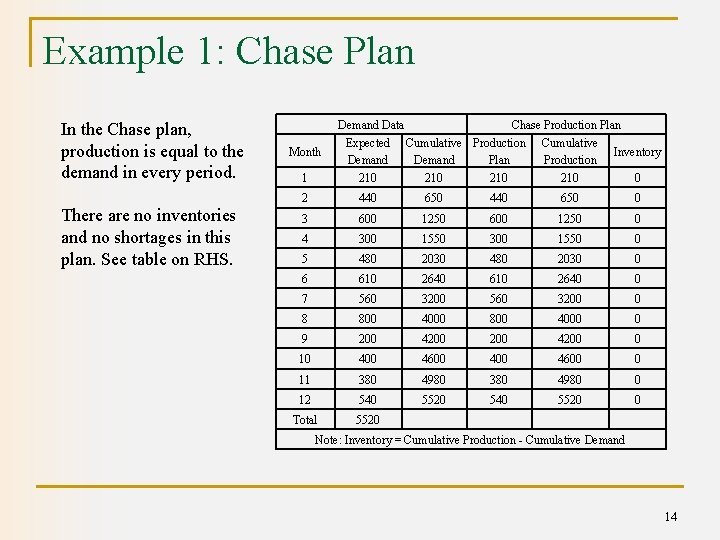 Example 1: Chase Plan

In the Chase plan, production is equal to the demand in every period.

There are no inventories and no shortages in this plan. See table on RHS.

| Demand Data | | | Chase Production Plan | | |
|---|---|---|---|---|---|
| Month | Expected Demand | Cumulative Demand | Production Plan | Cumulative Production | Inventory |
| 1 | 210 | 210 | 210 | 210 | 0 |
| 2 | 440 | 650 | 440 | 650 | 0 |
| 3 | 600 | 1250 | 600 | 1250 | 0 |
| 4 | 300 | 1550 | 300 | 1550 | 0 |
| 5 | 480 | 2030 | 480 | 2030 | 0 |
| 6 | 610 | 2640 | 610 | 2640 | 0 |
| 7 | 560 | 3200 | 560 | 3200 | 0 |
| 8 | 800 | 4000 | 800 | 4000 | 0 |
| 9 | 200 | 4200 | 200 | 4200 | 0 |
| 10 | 400 | 4600 | 400 | 4600 | 0 |
| 11 | 380 | 4980 | 380 | 4980 | 0 |
| 12 | 540 | 5520 | 540 | 5520 | 0 |
| Total | 5520 | | | | |
| Note: Inventory = Cumulative Production - Cumulative Demand | | | | | |

14